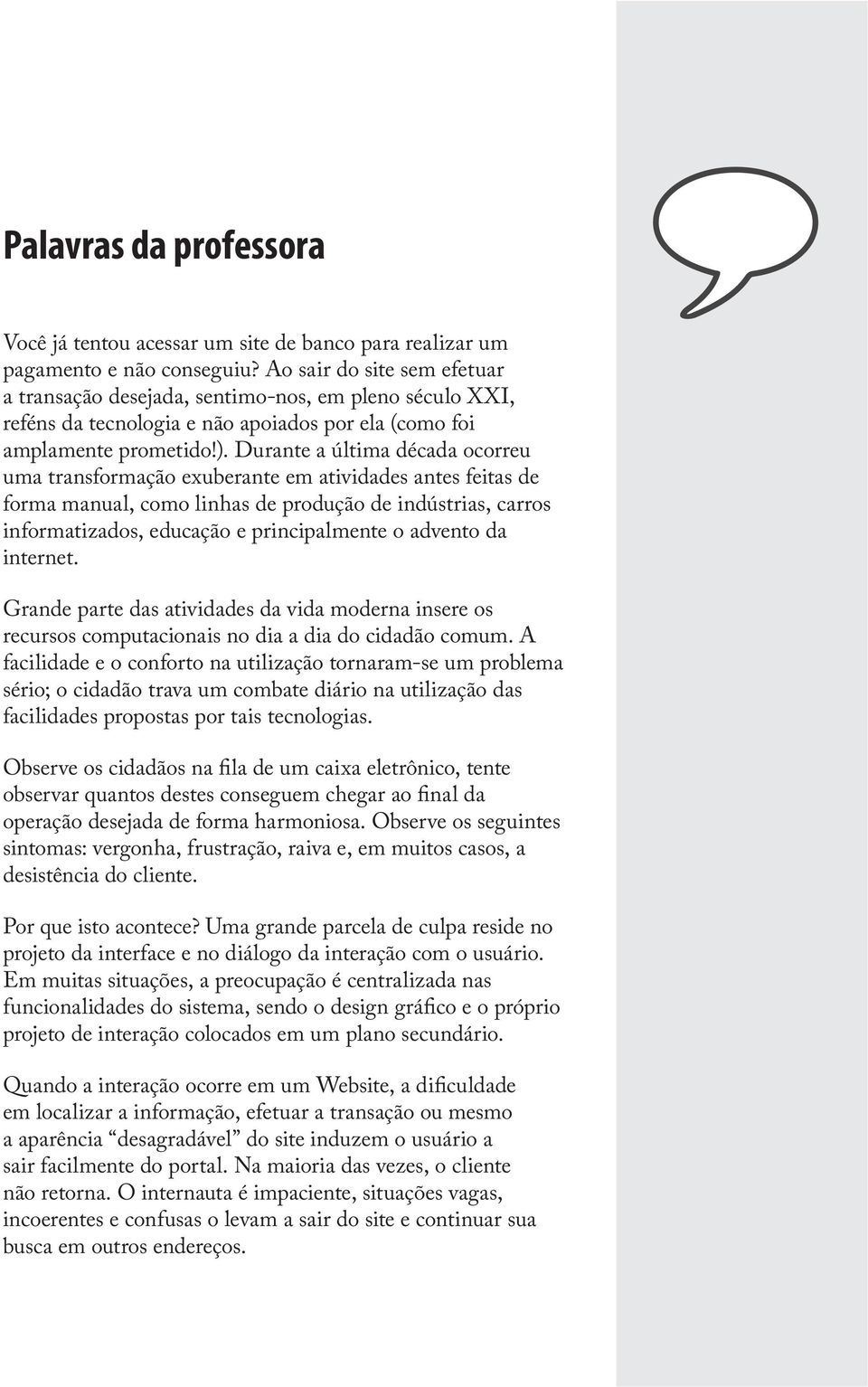 Palavras da professora

Você já tentou acessar um site de banco para realizar um pagamento e não conseguiu? Ao sair do site sem efetuar a transação desejada, sentimo-nos, em pleno século XXI, reféns da tecnologia e não apoiados por ela (como foi amplamente prometido!). Durante a última década ocorreu uma transformação exuberante em atividades antes feitas de forma manual, como linhas de produção de indústrias, carros informatizados, educação e principalmente o advento da internet.

Grande parte das atividades da vida moderna insere os recursos computacionais no dia a dia do cidadão comum. A facilidade e o conforto na utilização tornaram-se um problema sério; o cidadão trava um combate diário na utilização das facilidades propostas por tais tecnologias.

Observe os cidadãos na fila de um caixa eletrônico, tente observar quantos destes conseguem chegar ao final da operação desejada de forma harmoniosa. Observe os seguintes sintomas: vergonha, frustração, raiva e, em muitos casos, a desistência do cliente.

Por que isto acontece? Uma grande parcela de culpa reside no projeto da interface e no diálogo da interação com o usuário. Em muitas situações, a preocupação é centralizada nas funcionalidades do sistema, sendo o design gráfico e o próprio projeto de interação colocados em um plano secundário.

Quando a interação ocorre em um Website, a dificuldade em localizar a informação, efetuar a transação ou mesmo a aparência “desagradável” do site induzem o usuário a sair facilmente do portal. Na maioria das vezes, o cliente não retorna. O internauta é impaciente, situações vagas, incoerentes e confusas o levam a sair do site e continuar sua busca em outros endereços.